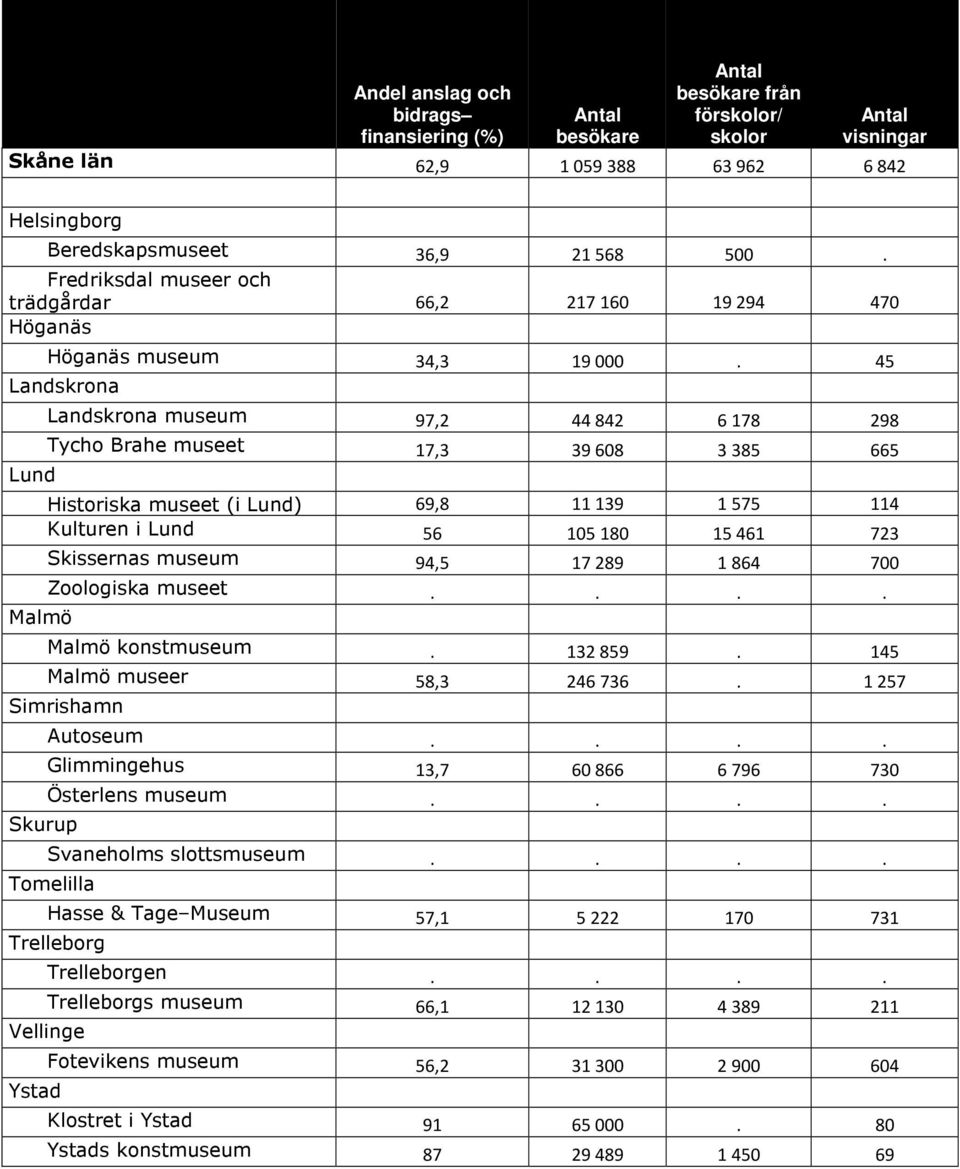 |  | Andel anslag och bidrags– finansiering (%) | Antal besökare | Antal besökare från förskolor/ skolor | Antal visningar |
|---|---|---|---|---|
| Skåne län | 62,9 | 1 059 388 | 63 962 | 6 842 |
|  |  |  |  |  |
| Helsingborg |  |  |  |  |
| Beredskapsmuseet | 36,9 | 21 568 | 500 | . |
| Fredriksdal museer och trädgårdar | 66,2 | 217 160 | 19 294 | 470 |
| Höganäs |  |  |  |  |
| Höganäs museum | 34,3 | 19 000 | . | 45 |
| Landskrona |  |  |  |  |
| Landskrona museum | 97,2 | 44 842 | 6 178 | 298 |
| Tycho Brahe museet | 17,3 | 39 608 | 3 385 | 665 |
| Lund |  |  |  |  |
| Historiska museet (i Lund) | 69,8 | 11 139 | 1 575 | 114 |
| Kulturen i Lund | 56 | 105 180 | 15 461 | 723 |
| Skissernas museum | 94,5 | 17 289 | 1 864 | 700 |
| Zoologiska museet | . | . | . | . |
| Malmö |  |  |  |  |
| Malmö konstmuseum | . | 132 859 | . | 145 |
| Malmö museer | 58,3 | 246 736 | . | 1 257 |
| Simrishamn |  |  |  |  |
| Autoseum | . | . | . | . |
| Glimmingehus | 13,7 | 60 866 | 6 796 | 730 |
| Österlens museum | . | . | . | . |
| Skurup |  |  |  |  |
| Svaneholms slottsmuseum | . | . | . | . |
| Tomelilla |  |  |  |  |
| Hasse & Tage–Museum | 57,1 | 5 222 | 170 | 731 |
| Trelleborg |  |  |  |  |
| Trelleborgen | . | . | . | . |
| Trelleborgs museum | 66,1 | 12 130 | 4 389 | 211 |
| Vellinge |  |  |  |  |
| Fotevikens museum | 56,2 | 31 300 | 2 900 | 604 |
| Ystad |  |  |  |  |
| Klostret i Ystad | 91 | 65 000 | . | 80 |
| Ystads konstmuseum | 87 | 29 489 | 1 450 | 69 |